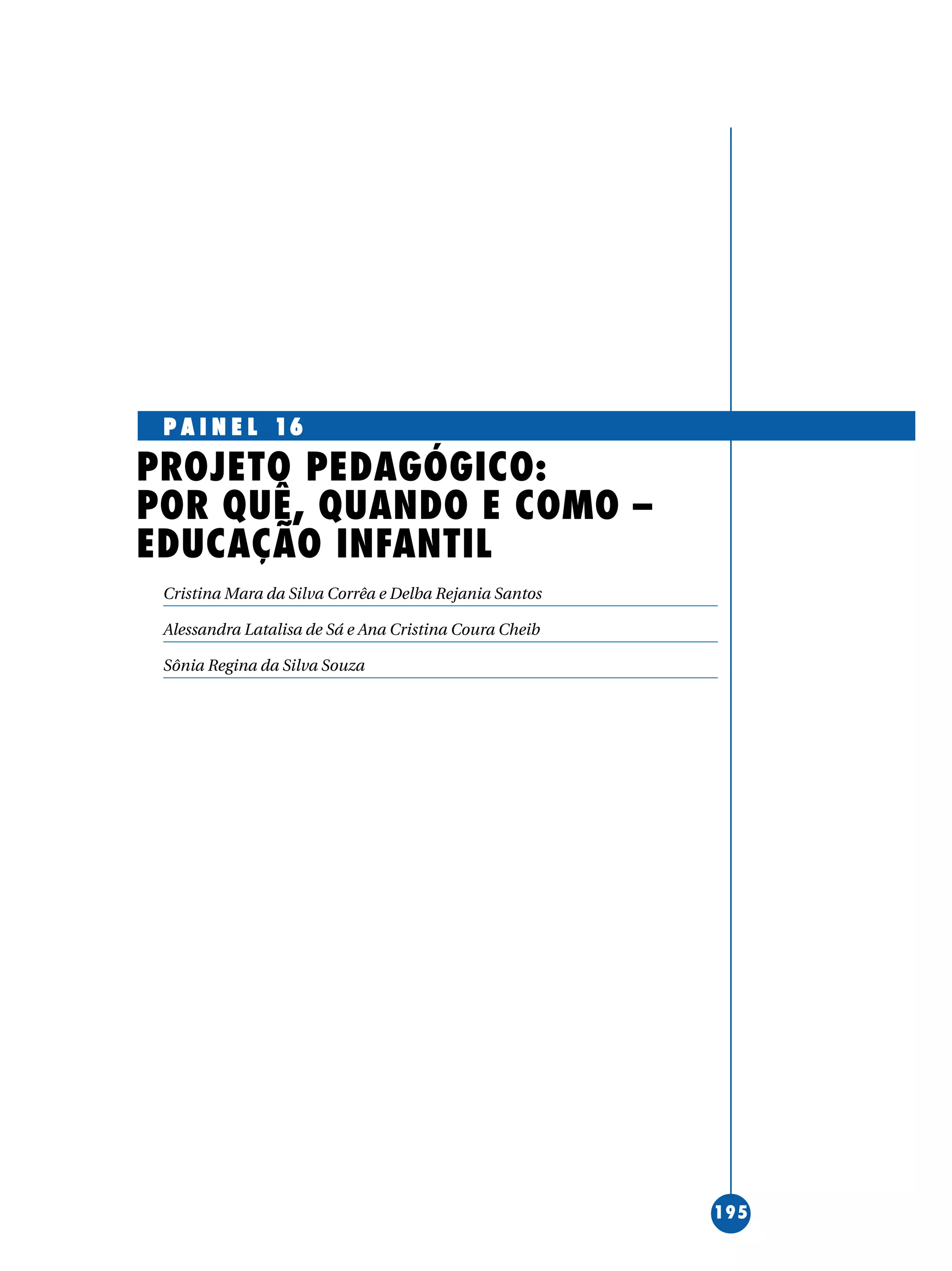 PAINEL 16

PROJETO PEDAGÓGICO:
POR QUÊ, QUANDO E COMO –
EDUCAÇÃO INFANTIL

Cristina Mara da Silva Corrêa e Delba Rejania Santos

Alessandra Latalisa de Sá e Ana Cristina Coura Cheib

Sônia Regina da Silva Souza

195